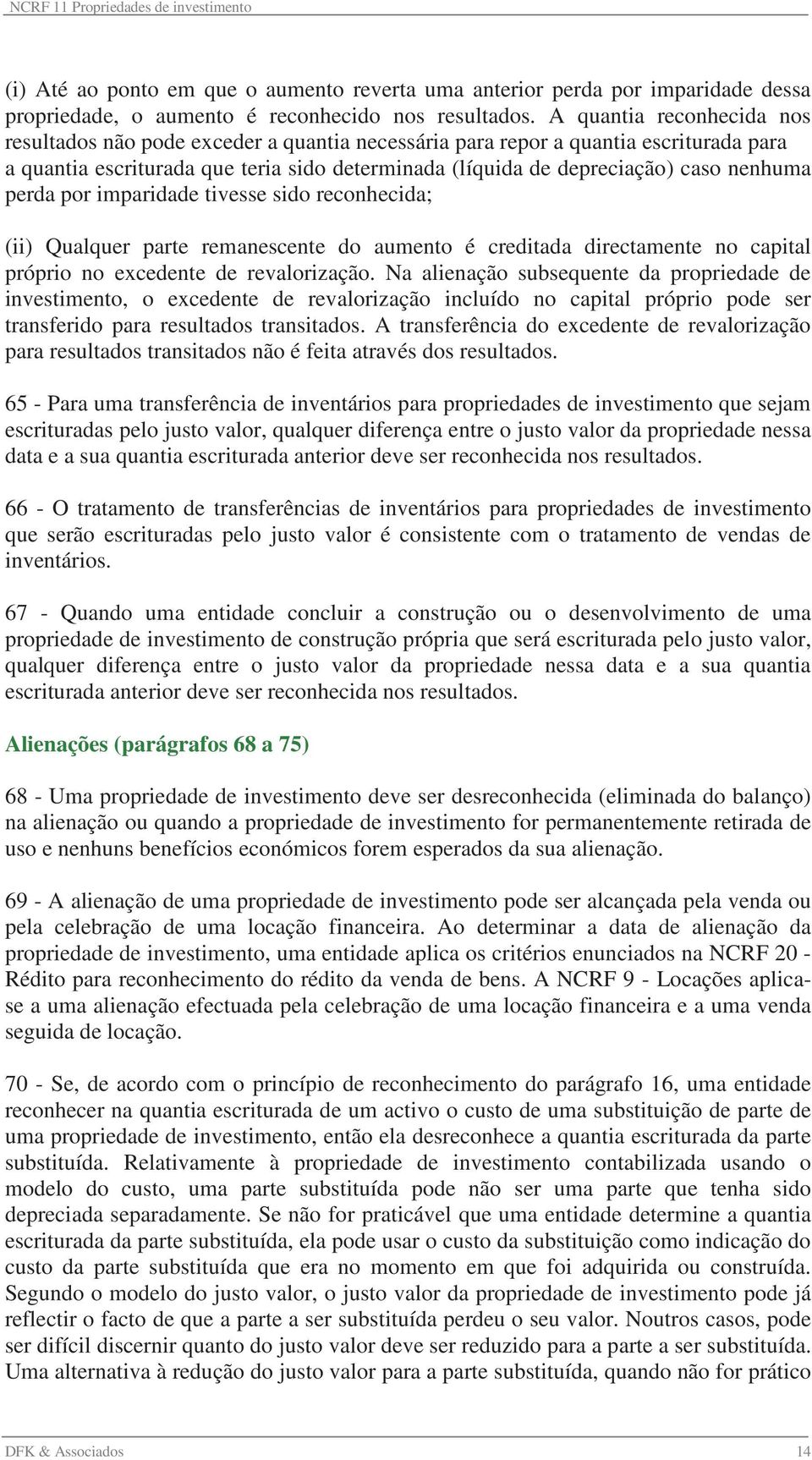 NCRF 11 Propriedades de investimento

(i) Até ao ponto em que o aumento reverta uma anterior perda por imparidade dessa propriedade, o aumento é reconhecido nos resultados. A quantia reconhecida nos resultados não pode exceder a quantia necessária para repor a quantia escriturada para a quantia escriturada que teria sido determinada (líquida de depreciação) caso nenhuma perda por imparidade tivesse sido reconhecida;

(ii) Qualquer parte remanescente do aumento é creditada directamente no capital próprio no excedente de revalorização. Na alienação subsequente da propriedade de investimento, o excedente de revalorização incluído no capital próprio pode ser transferido para resultados transitados. A transferência do excedente de revalorização para resultados transitados não é feita através dos resultados.

65 - Para uma transferência de inventários para propriedades de investimento que sejam escrituradas pelo justo valor, qualquer diferença entre o justo valor da propriedade nessa data e a sua quantia escriturada anterior deve ser reconhecida nos resultados.

66 - O tratamento de transferências de inventários para propriedades de investimento que serão escrituradas pelo justo valor é consistente com o tratamento de vendas de inventários.

67 - Quando uma entidade concluir a construção ou o desenvolvimento de uma propriedade de investimento de construção própria que será escriturada pelo justo valor, qualquer diferença entre o justo valor da propriedade nessa data e a sua quantia escriturada anterior deve ser reconhecida nos resultados.

Alienações (parágrafos 68 a 75)

68 - Uma propriedade de investimento deve ser desreconhecida (eliminada do balanço) na alienação ou quando a propriedade de investimento for permanentemente retirada de uso e nenhuns benefícios económicos forem esperados da sua alienação.

69 - A alienação de uma propriedade de investimento pode ser alcançada pela venda ou pela celebração de uma locação financeira. Ao determinar a data de alienação da propriedade de investimento, uma entidade aplica os critérios enunciados na NCRF 20 - Rédito para reconhecimento do rédito da venda de bens. A NCRF 9 - Locações aplica-se a uma alienação efectuada pela celebração de uma locação financeira e a uma venda seguida de locação.

70 - Se, de acordo com o princípio de reconhecimento do parágrafo 16, uma entidade reconhecer na quantia escriturada de um activo o custo de uma substituição de parte de uma propriedade de investimento, então ela desreconhece a quantia escriturada da parte substituída. Relativamente à propriedade de investimento contabilizada usando o modelo do custo, uma parte substituída pode não ser uma parte que tenha sido depreciada separadamente. Se não for praticável que uma entidade determine a quantia escriturada da parte substituída, ela pode usar o custo da substituição como indicação do custo da parte substituída que era no momento em que foi adquirida ou construída. Segundo o modelo do justo valor, o justo valor da propriedade de investimento pode já reflectir o facto de que a parte a ser substituída perdeu o seu valor. Noutros casos, pode ser difícil discernir quanto do justo valor deve ser reduzido para a parte a ser substituída. Uma alternativa à redução do justo valor para a parte substituída, quando não for prático

DFK & Associados 14